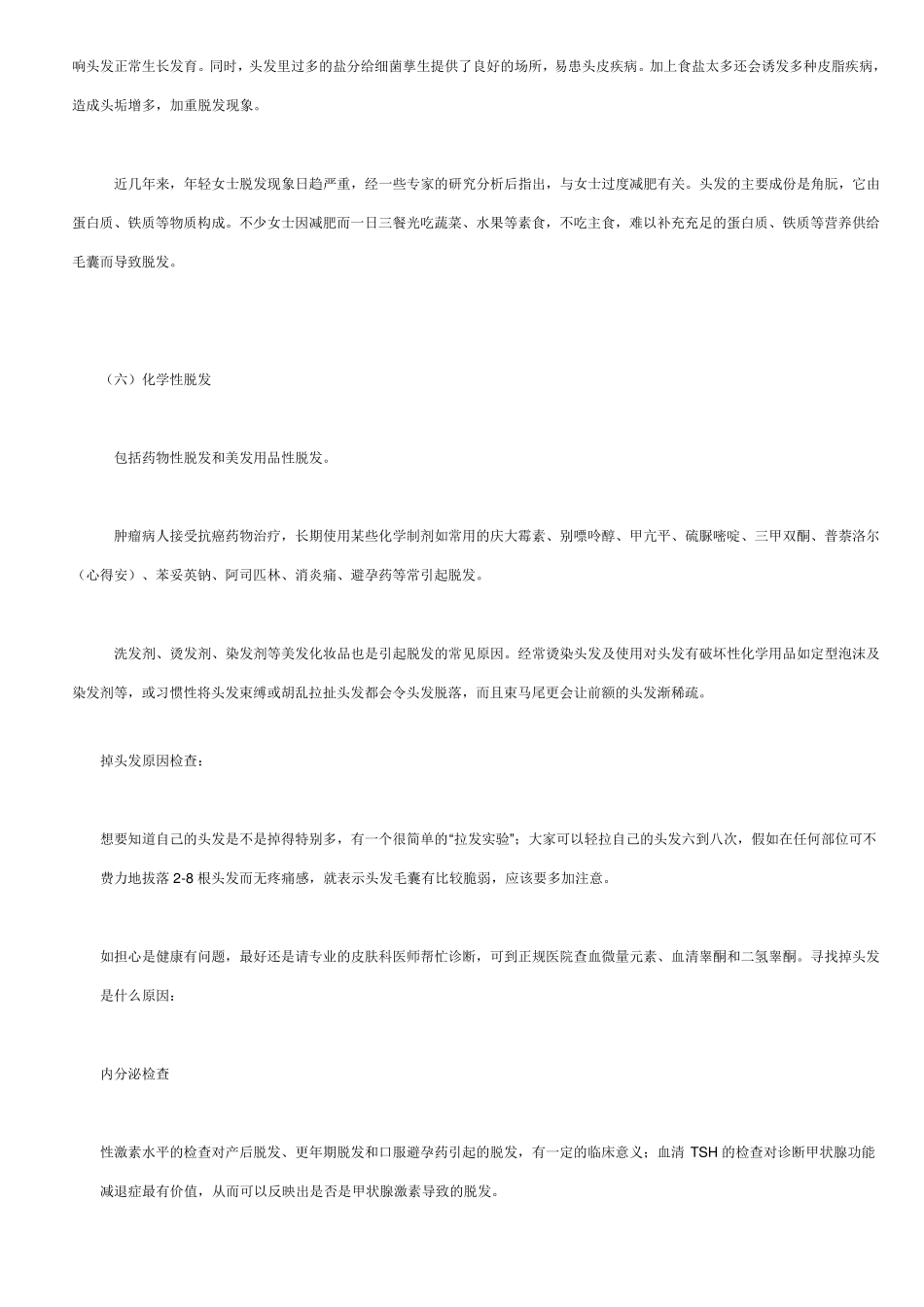 响头发正常生长发育。同时，头发里过多的盐分给细菌孳生提供了良好的场所，易患头皮疾病。加上食盐太多还会诱发多种皮脂疾病，造成头垢增多，加重脱发现象。

近几年来，年轻女士脱发现象日趋严重，经一些专家的研究分析后指出，与女士过度减肥有关。头发的主要成份是角朊，它由蛋白质、铁质等物质构成。不少女士因减肥而一日三餐光吃蔬菜、水果等素食，不吃主食，难以补充充足的蛋白质、铁质等营养供给毛囊而导致脱发。

（六）化学性脱发

包括药物性脱发和美发用品性脱发。

肿瘤病人接受抗癌药物治疗，长期使用某些化学制剂如常用的庆大霉素、别嘌呤醇、甲亢平、硫脲嘧啶、三甲双酮、普萘洛尔（心得安）、苯妥英钠、阿司匹林、消炎痛、避孕药等常引起脱发。

洗发剂、烫发剂、染发剂等美发化妆品也是引起脱发的常见原因。经常烫染头发及使用对头发有破坏性化学用品如定型泡沫及染发剂等，或习惯性将头发束缚或胡乱拉扯头发都会令头发脱落，而且束马尾更会让前额的头发渐稀疏。

掉头发原因检查：

想要知道自己的头发是不是掉得特别多，有一个很简单的“拉发实验”；大家可以轻拉自己的头发六到八次，假如在任何部位可不费力地拔落 2-8 根头发而无疼痛感，就表示头发毛囊有比较脆弱，应该要多加注意。

如担心是健康有问题，最好还是请专业的皮肤科医师帮忙诊断，可到正规医院查血微量元素、血清睾酮和二氢睾酮。寻找掉头发是什么原因：

内分泌检查

性激素水平的检查对产后脱发、更年期脱发和口服避孕药引起的脱发，有一定的临床意义；血清 TSH 的检查对诊断甲状腺功能减退症最有价值，从而可以反映出是否是甲状腺激素导致的脱发。